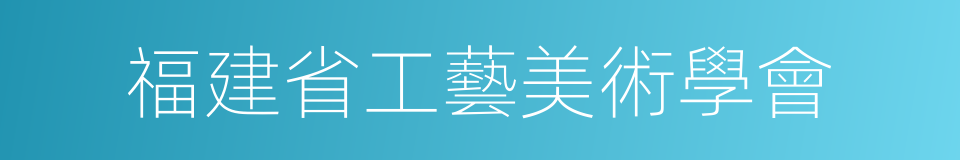 福建省工藝美術學會